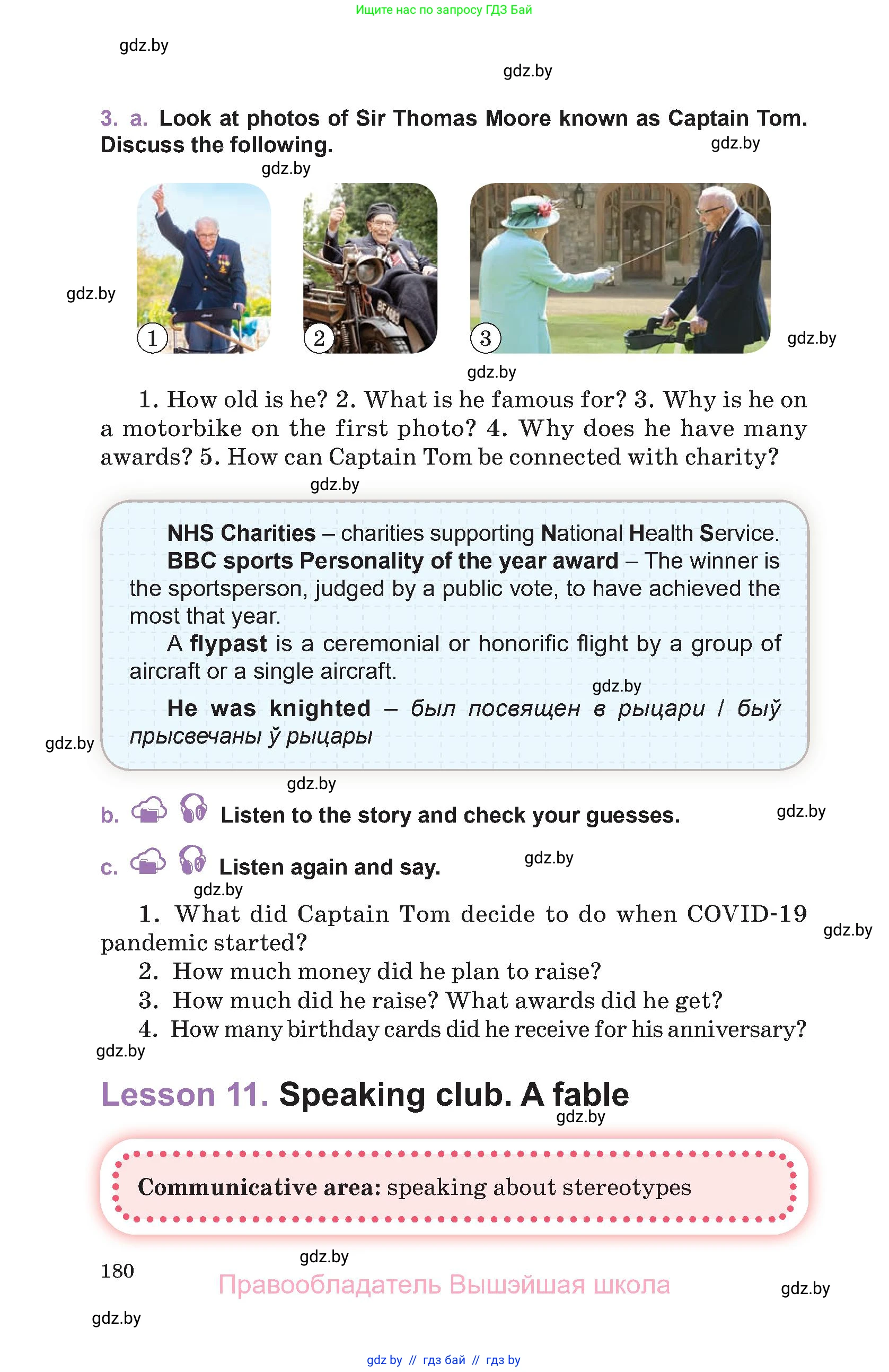 Ищите нас по запросу ГДЗ Бай

gdz.by

gdz.by

3. a. Look at photos of Sir Thomas Moore known as Captain Tom. Discuss the following.

gdz.by

gdz.by

gdz.by

1

2

3

gdz.by

gdz.by

1. How old is he? 2. What is he famous for? 3. Why is he on a motorbike on the first photo? 4. Why does he have many awards? 5. How can Captain Tom be connected with charity?

gdz.by

NHS Charities – charities supporting National Health Service.

BBC sports Personality of the year award – The winner is the sportsperson, judged by a public vote, to have achieved the most that year.

A flypast is a ceremonial or honorific flight by a group of aircraft or a single aircraft.

gdz.by

He was knighted – был посвящен в рыцари / быў прысвечаны ў рыцары

gdz.by

gdz.by

b. Listen to the story and check your guesses.

gdz.by

c. Listen again and say.

gdz.by

gdz.by

1. What did Captain Tom decide to do when COVID-19 pandemic started?

gdz.by

2. How much money did he plan to raise?

3. How much did he raise? What awards did he get?

4. How many birthday cards did he receive for his anniversary?

gdz.by

Lesson 11. Speaking club. A fable

gdz.by

Communicative area: speaking about stereotypes

gdz.by

180

Правообладатель Вышэйшая школа

gdz.by

gdz.by

gdz by // гдз бай // гдз by